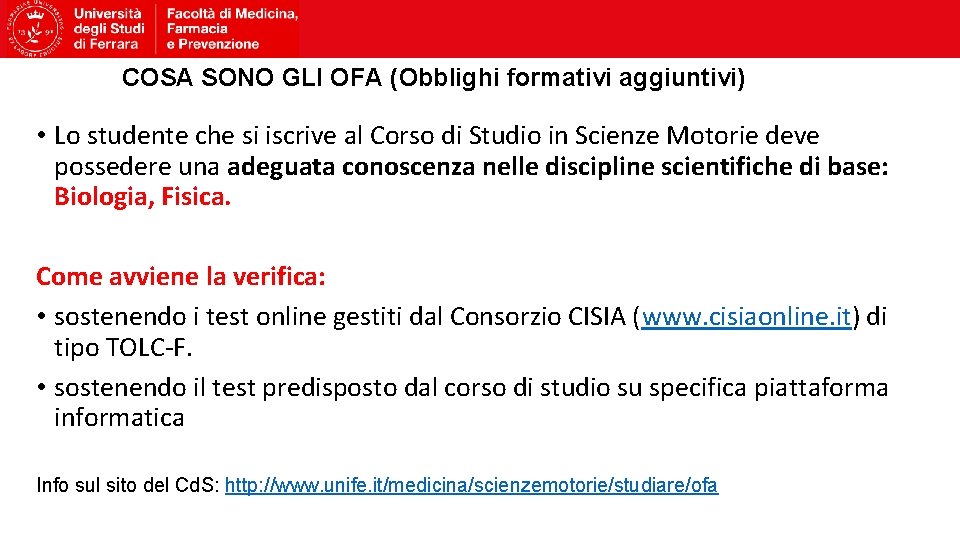 Università degli Studi di Ferrara

Facoltà di Medicina, Farmacia e Prevenzione

COSA SONO GLI OFA (Obblighi formativi aggiuntivi)

• Lo studente che si iscrive al Corso di Studio in Scienze Motorie deve possedere una adeguata conoscenza nelle discipline scientifiche di base: Biologia, Fisica.

Come avviene la verifica:

• sostenendo i test online gestiti dal Consorzio CISIA (www.cisiaonline.it) di tipo TOLC-F.

• sostenendo il test predisposto dal corso di studio su specifica piattaforma informatica

Info sul sito del CdS: http://www.unife.it/medicina/scienzemotorie/studiare/ofa